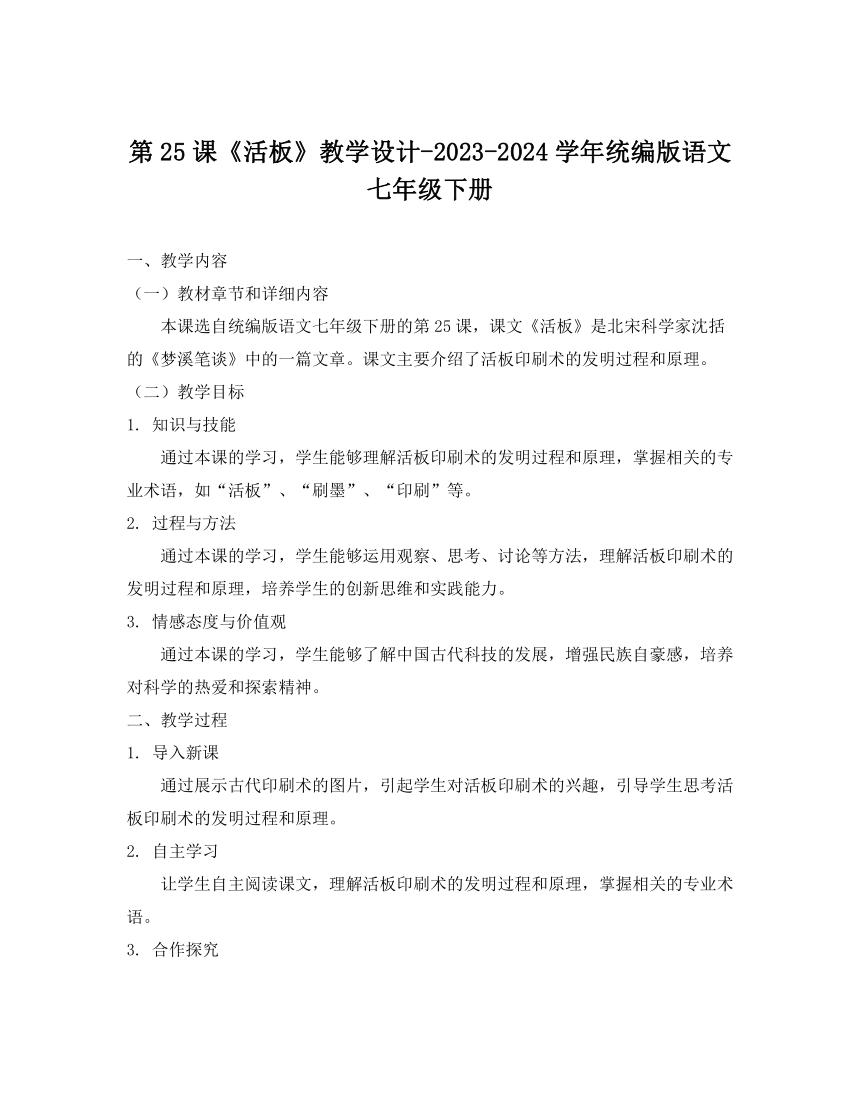 第25课《活板》教学设计-2023-2024学年统编版语文七年级下册

一、教学内容

（一）教材章节和详细内容

本课选自统编版语文七年级下册的第25课，课文《活板》是北宋科学家沈括的《梦溪笔谈》中的一篇文章。课文主要介绍了活板印刷术的发明过程和原理。

（二）教学目标

1. 知识与技能

通过本课的学习，学生能够理解活板印刷术的发明过程和原理，掌握相关的专业术语，如“活板”、“刷墨”、“印刷”等。

2. 过程与方法

通过本课的学习，学生能够运用观察、思考、讨论等方法，理解活板印刷术的发明过程和原理，培养学生的创新思维和实践能力。

3. 情感态度与价值观

通过本课的学习，学生能够了解中国古代科技的发展，增强民族自豪感，培养对科学的热爱和探索精神。

二、教学过程

1. 导入新课

通过展示古代印刷术的图片，引起学生对活板印刷术的兴趣，引导学生思考活板印刷术的发明过程和原理。

2. 自主学习

让学生自主阅读课文，理解活板印刷术的发明过程和原理，掌握相关的专业术语。

3. 合作探究